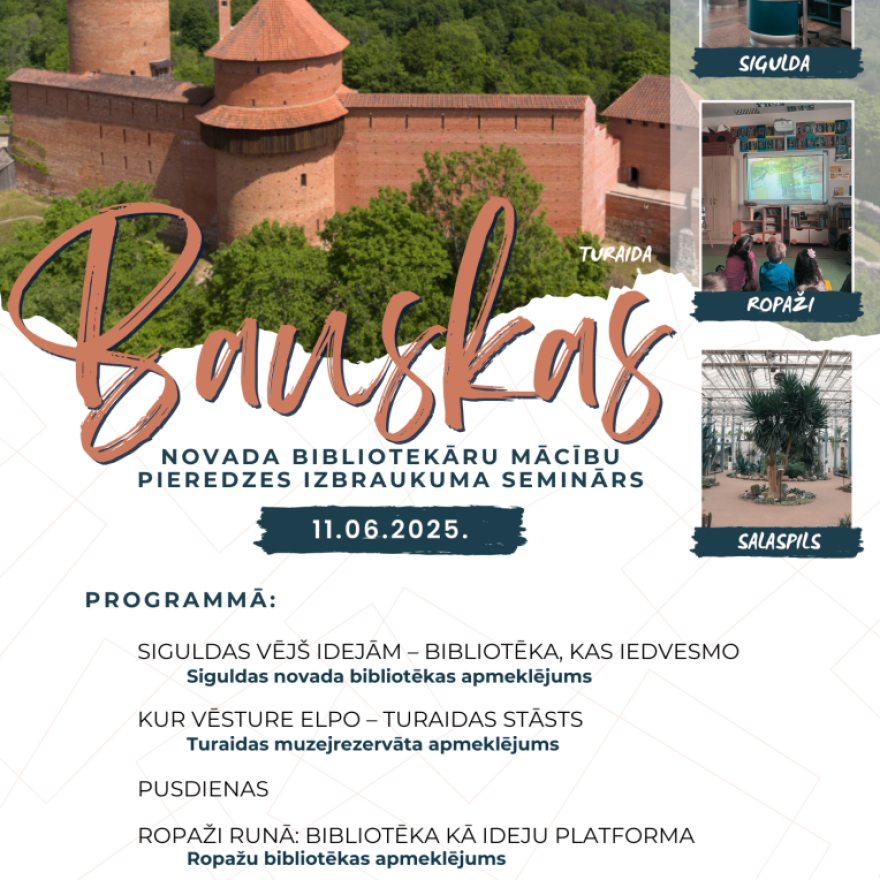 SIGULDA

TURAIDA

ROPAŽI

Bauskas

NOVADA BIBLIOTEKĀRU MĀCĪBU PIEREDZES IZBRAUKUMA SEMINĀRS

11.06.2025.

SALASPILS

PROGRAMMĀ:

SIGULDAS VĒJŠ IDEJĀM – BIBLIOTĒKA, KAS IEDVESMO
Siguldas novada bibliotēkas apmeklējums

KUR VĒSTURE ELPO – TURAIDAS STĀSTS
Turaidas muzejrezervāta apmeklējums

PUSDIENAS

ROPAŽI RUNĀ: BIBLIOTĒKA KĀ IDEJU PLATFORMA
Ropažu bibliotēkas apmeklējums